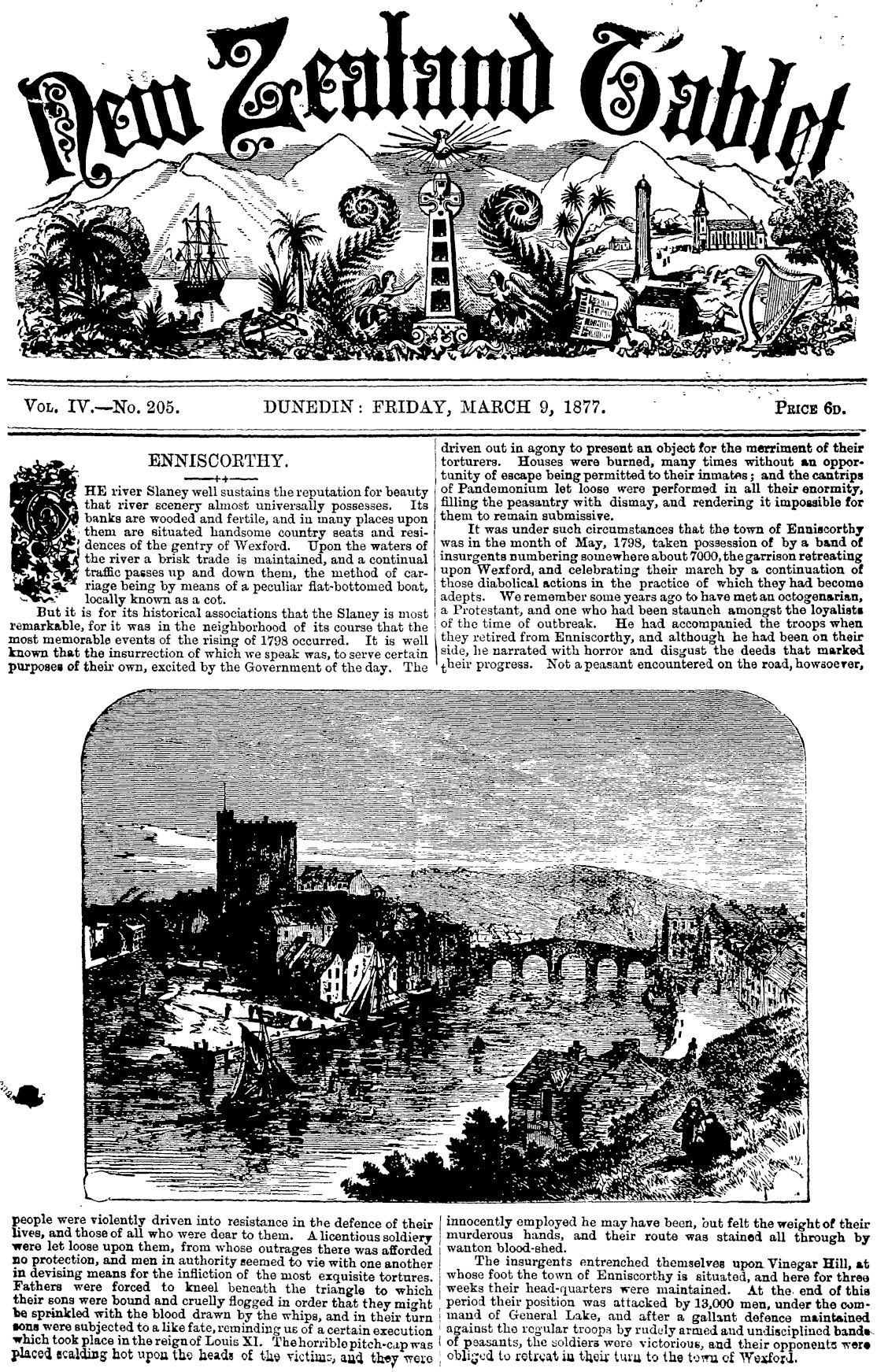 New Zealand Tablet

Vol. IV.—No. 205. DUNEDIN: FRIDAY, MARCH 9, 1877. Price 6d.

ENNISCORTHY.

THE river Slaney well sustains the reputation for beauty that river scenery almost universally possesses. Its banks are wooded and fertile, and in many places upon them are situated handsome country seats and residences of the gentry of Wexford. Upon the waters of the river a brisk trade is maintained, and a continual traffic passes up and down them, the method of carriage being by means of a peculiar flat-bottomed boat, locally known as a cot.

But it is for its historical associations that the Slaney is most remarkable, for it was in the neighborhood of its course that the most memorable events of the rising of 1798 occurred. It is well known that the insurrection of which we speak was, to serve certain purposes of their own, excited by the Government of the day. The people were violently driven into resistance in the defence of their lives, and those of all who were dear to them. A licentious soldiery were let loose upon them, from whose outrages there was afforded no protection, and men in authority seemed to vie with one another in devising means for the infliction of the most exquisite tortures. Fathers were forced to kneel beneath the triangle to which their sons were bound and cruelly flogged in order that they might be sprinkled with the blood drawn by the whips, and in their turn sons were subjected to a like fate, reminding us of a certain execution which took place in the reign of Louis XI. The horrible pitch-cap was placed scalding hot upon the heads of the victims, and they were driven out in agony to present an object for the merriment of their torturers. Houses were burned, many times without an opportunity of escape being permitted to their inmates; and the cantrips of Pandemonium let loose were performed in all their enormity, filling the peasantry with dismay, and rendering it impossible for them to remain submissive.

It was under such circumstances that the town of Enniscorthy was in the month of May, 1798, taken possession of by a band of insurgents numbering somewhere about 7000, the garrison retreating upon Wexford, and celebrating their march by a continuation of those diabolical actions in the practice of which they had become adepts. We remember some years ago to have met an octogenarian, a Protestant, and one who had been staunch amongst the loyalists of the time of outbreak. He had accompanied the troops when they retired from Enniscorthy, and although he had been on their side, he narrated with horror and disgust the deeds that marked their progress. Not a peasant encountered on the road, howsoever, innocently employed he may have been, but felt the weight of their murderous hands, and their route was stained all through by wanton blood-shed.

The insurgents entrenched themselves upon Vinegar Hill, at whose foot the town of Enniscorthy is situated, and here for three weeks their head-quarters were maintained. At the end of this period their position was attacked by 13,000 men, under the command of General Lake, and after a gallant defence maintained against the regular troops by rudely armed and undisciplined bands of peasants, the soldiers were victorious, and their opponents were obliged to retreat in their turn to the town of Wexford.